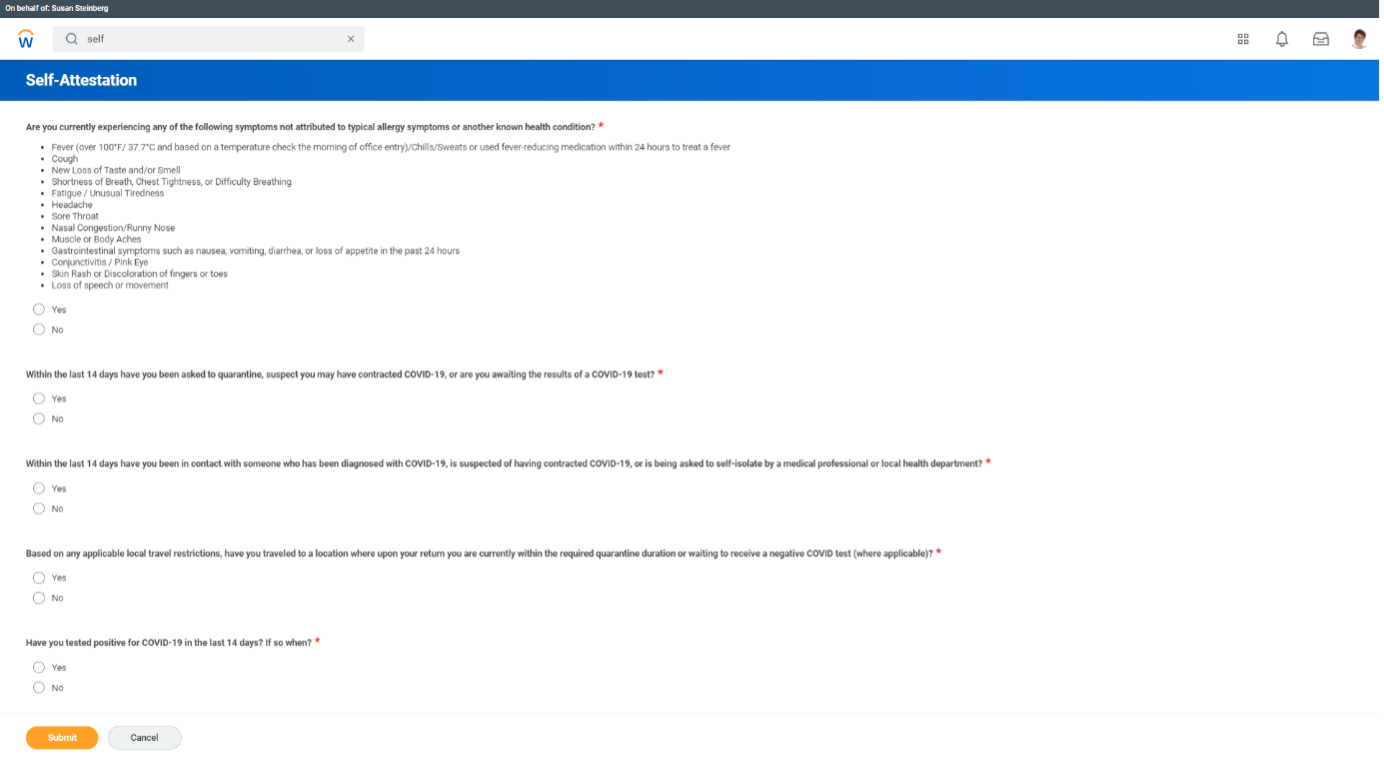 On behalf of: Susan Steinberg

W

self

Self-Attestation

Are you currently experiencing any of the following symptoms not attributed to typical allergy symptoms or another known health condition? *

- Fever (over 100°F/ 37.7°C and based on a temperature check the morning of office entry)/Chills/Sweats or used fever-reducing medication within 24 hours to treat a fever
- Cough
- New Loss of Taste and/or Smell
- Shortness of Breath, Chest Tightness, or Difficulty Breathing
- Fatigue / Unusual Tiredness
- Headache
- Sore Throat
- Nasal Congestion/Runny Nose
- Muscle or Body Aches
- Gastrointestinal symptoms such as nausea, vomiting, diarrhea, or loss of appetite in the past 24 hours
- Conjunctivitis / Pink Eye
- Skin Rash or Discoloration of fingers or toes
- Loss of speech or movement

Yes
No

Within the last 14 days have you been asked to quarantine, suspect you may have contracted COVID-19, or are you awaiting the results of a COVID-19 test? *

Yes
No

Within the last 14 days have you been in contact with someone who has been diagnosed with COVID-19, is suspected of having contracted COVID-19, or is being asked to self-isolate by a medical professional or local health department? *

Yes
No

Based on any applicable local travel restrictions, have you traveled to a location where upon your return you are currently within the required quarantine duration or waiting to receive a negative COVID test (where applicable)? *

Yes
No

Have you tested positive for COVID-19 in the last 14 days? If so when? *

Yes
No

Submit
Cancel